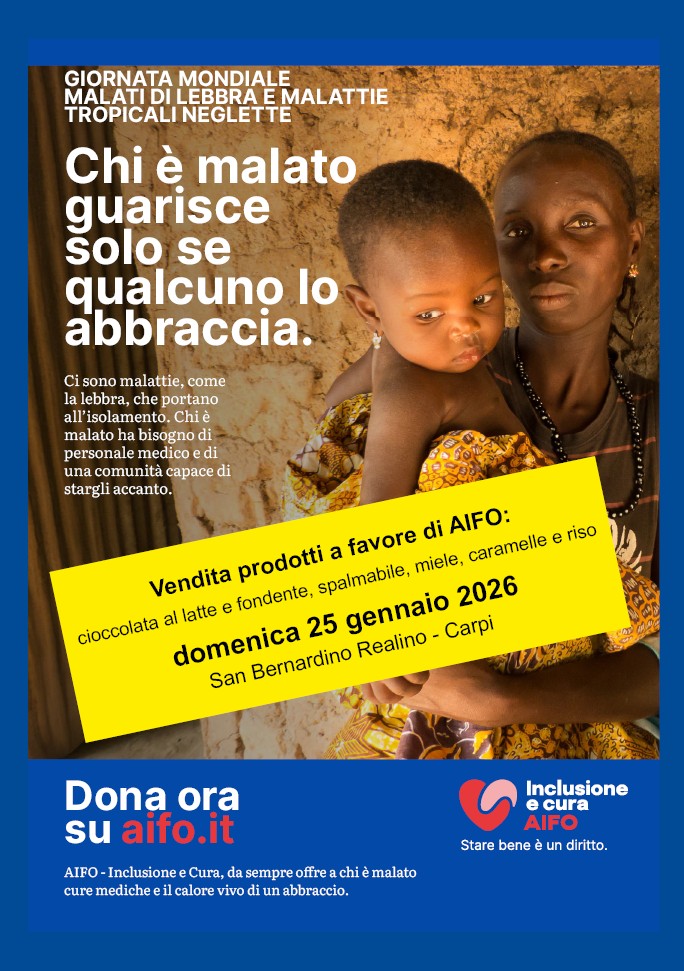 GIORNATA MONDIALE
MALATI DI LEBBRA E MALATTIE
TROPICALI NEGLETTE

Chi è malato guarisce solo se qualcuno lo abbraccia.

Ci sono malattie, come la lebbra, che portano all'isolamento. Chi è malato ha bisogno di personale medico e di una comunità capace di stargli accanto.

Vendita prodotti a favore di AIFO:
cioccolata al latte e fondente, spalmabile, miele, caramelle e riso
domenica 25 gennaio 2026
San Bernardino Realino - Carpi

Dona ora su aifo.it

AIFO - Inclusione e Cura, da sempre offre a chi è malato cure mediche e il calore vivo di un abbraccio.

Inclusione e cura
AIFO
Stare bene è un diritto.